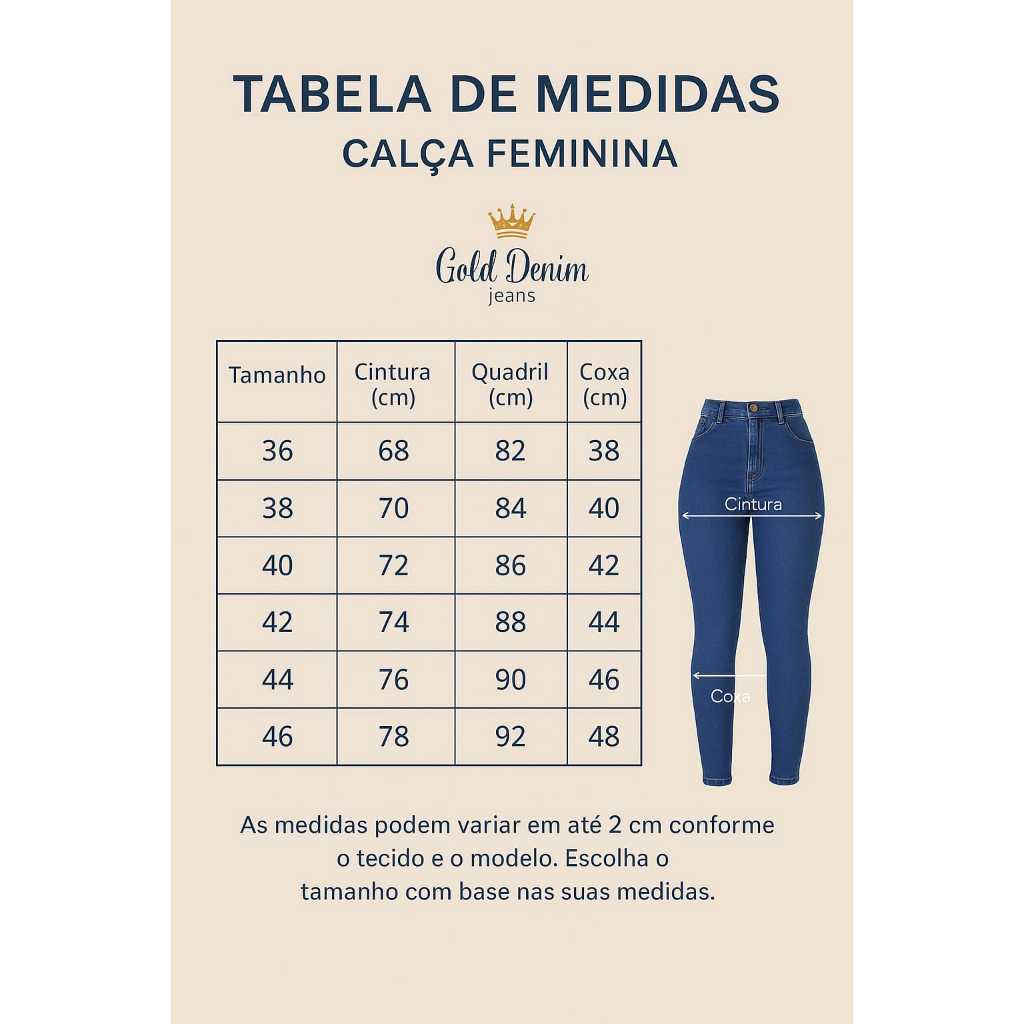 TABELA DE MEDIDAS
CALÇA FEMININA

Gold Denim
jeans

| Tamanho | Cintura (cm) | Quadril (cm) | Coxa (cm) |
|---|---|---|---|
| 36 | 68 | 82 | 38 |
| 38 | 70 | 84 | 40 |
| 40 | 72 | 86 | 42 |
| 42 | 74 | 88 | 44 |
| 44 | 76 | 90 | 46 |
| 46 | 78 | 92 | 48 |

Cintura

Coxa

As medidas podem variar em até 2 cm conforme o tecido e o modelo. Escolha o tamanho com base nas suas medidas.